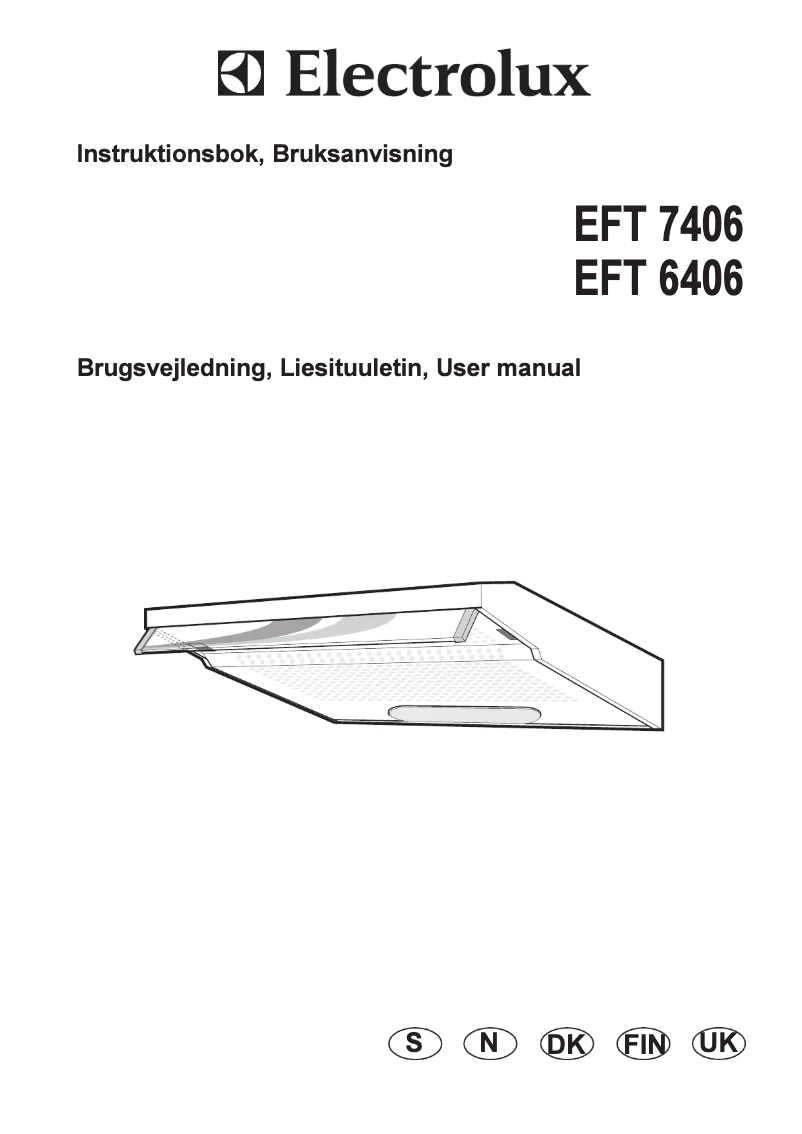 Electrolux

Instruktionsbok, Bruksanvisning

EFT 7406
EFT 6406

Brugsvejledning, Liesituuletin, User manual

S N DK FIN UK